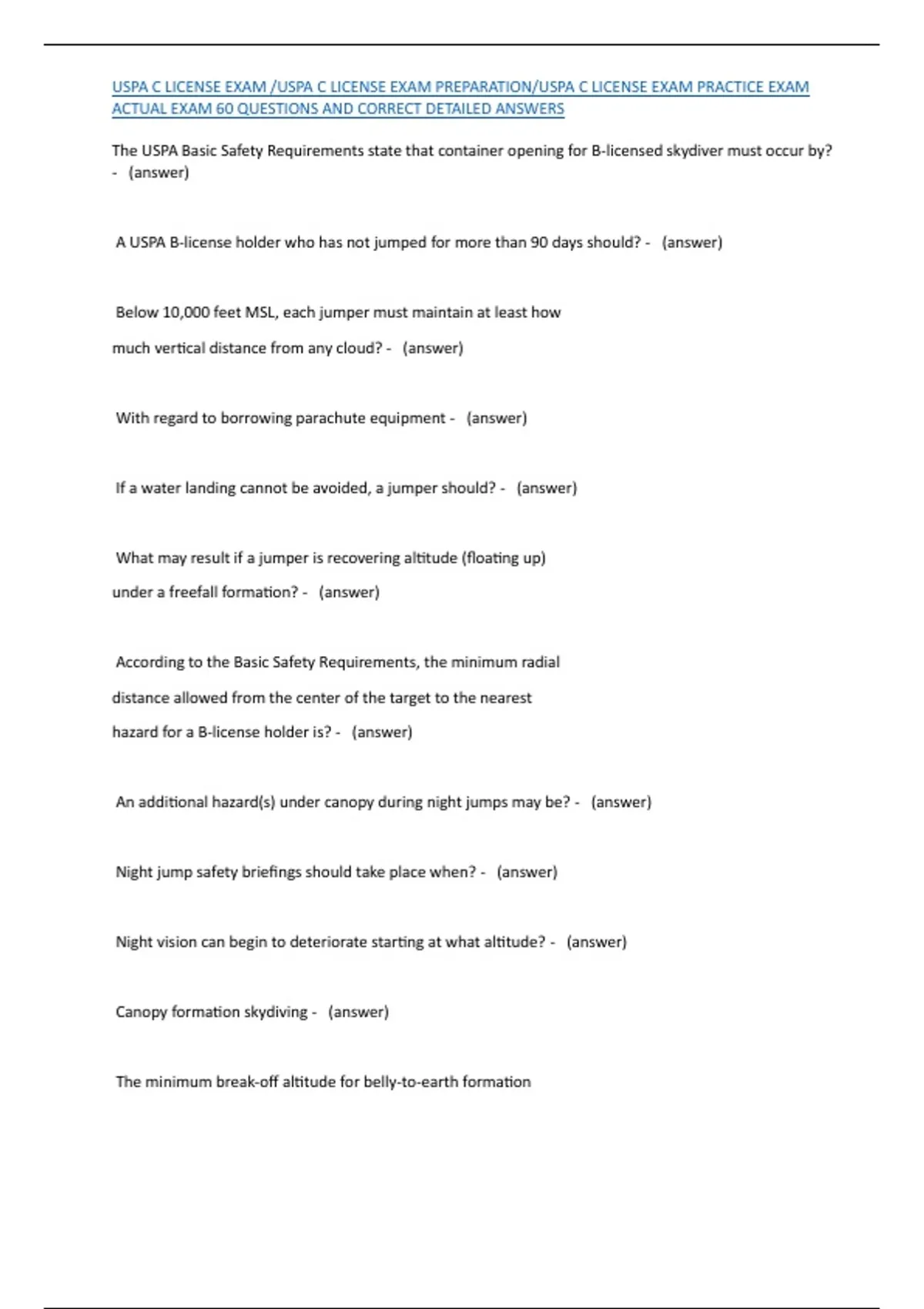 USPA C LICENSE EXAM /USPA C LICENSE EXAM PREPARATION/USPA C LICENSE EXAM PRACTICE EXAM ACTUAL EXAM 60 QUESTIONS AND CORRECT DETAILED ANSWERS

The USPA Basic Safety Requirements state that container opening for B-licensed skydiver must occur by? - (answer)

A USPA B-license holder who has not jumped for more than 90 days should? - (answer)

Below 10,000 feet MSL, each jumper must maintain at least how much vertical distance from any cloud? - (answer)

With regard to borrowing parachute equipment - (answer)

If a water landing cannot be avoided, a jumper should? - (answer)

What may result if a jumper is recovering altitude (floating up) under a freefall formation? - (answer)

According to the Basic Safety Requirements, the minimum radial distance allowed from the center of the target to the nearest hazard for a B-license holder is? - (answer)

An additional hazard(s) under canopy during night jumps may be? - (answer)

Night jump safety briefings should take place when? - (answer)

Night vision can begin to deteriorate starting at what altitude? - (answer)

Canopy formation skydiving - (answer)

The minimum break-off altitude for belly-to-earth formation